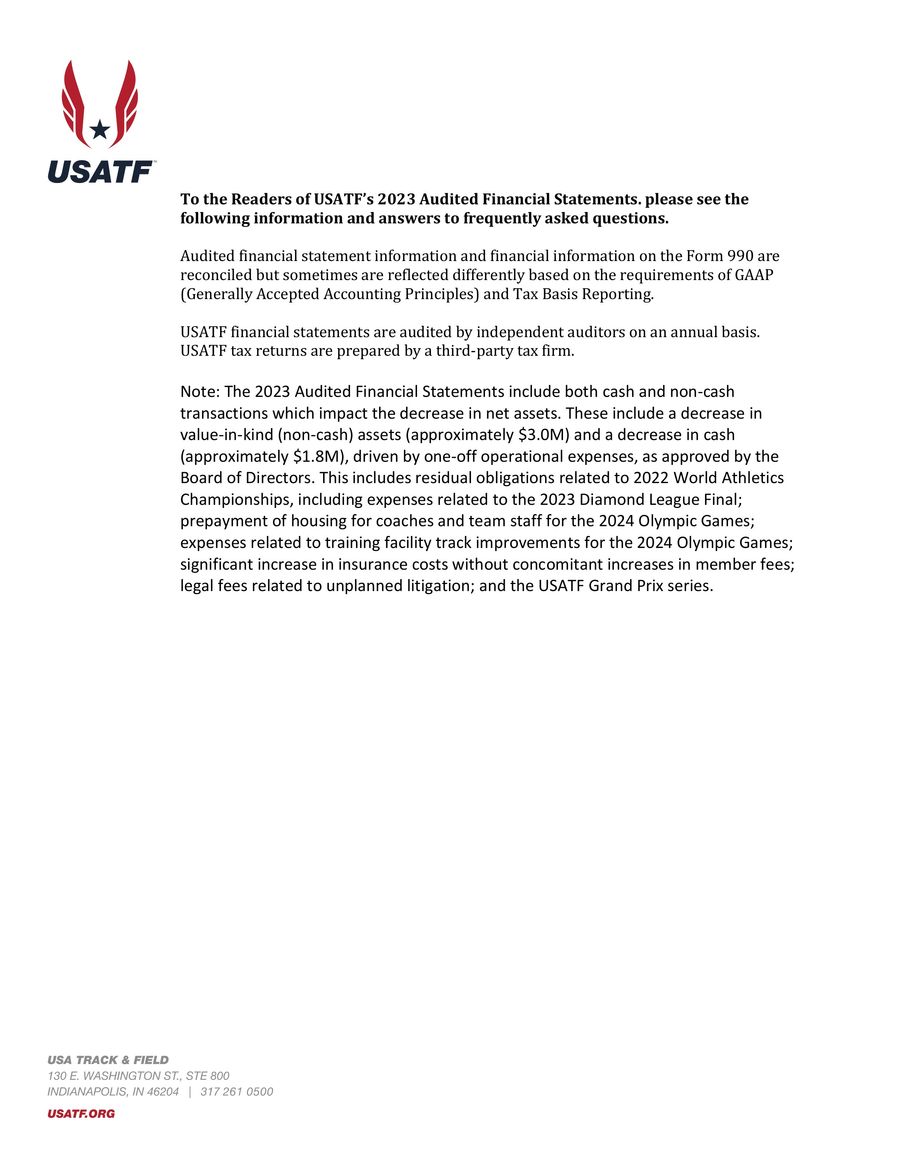 USATF

To the Readers of USATF's 2023 Audited Financial Statements. please see the following information and answers to frequently asked questions.

Audited financial statement information and financial information on the Form 990 are reconciled but sometimes are reflected differently based on the requirements of GAAP (Generally Accepted Accounting Principles) and Tax Basis Reporting.

USATF financial statements are audited by independent auditors on an annual basis. USATF tax returns are prepared by a third-party tax firm.

Note: The 2023 Audited Financial Statements include both cash and non-cash transactions which impact the decrease in net assets. These include a decrease in value-in-kind (non-cash) assets (approximately \$3.0M) and a decrease in cash (approximately \$1.8M), driven by one-off operational expenses, as approved by the Board of Directors. This includes residual obligations related to 2022 World Athletics Championships, including expenses related to the 2023 Diamond League Final; prepayment of housing for coaches and team staff for the 2024 Olympic Games; expenses related to training facility track improvements for the 2024 Olympic Games; significant increase in insurance costs without concomitant increases in member fees; legal fees related to unplanned litigation; and the USATF Grand Prix series.

USA TRACK & FIELD
130 E. WASHINGTON ST., STE 800
INDIANAPOLIS, IN 46204 | 317 261 0500
USATF.ORG